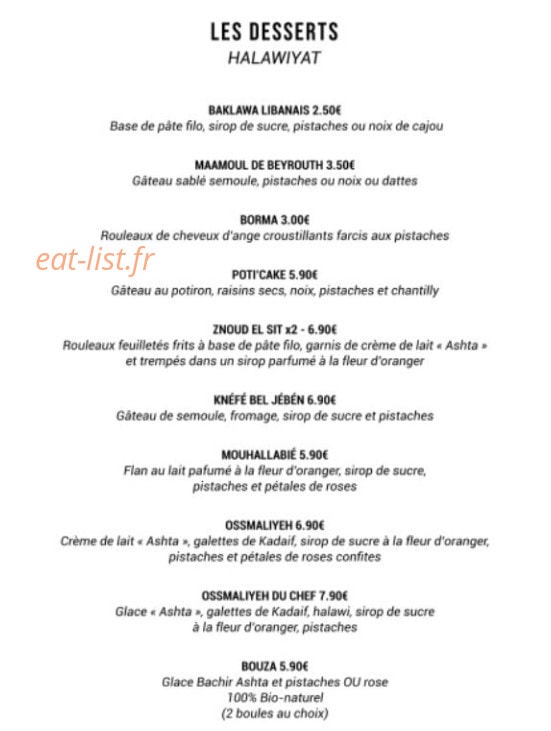 LES DESSERTS
HALAWIYAT

BAKLAWA LIBANAIS 2.50€
Base de pâte filo, sirop de sucre, pistaches ou noix de cajou

MAAMOUL DE BEYROUTH 3.50€
Gâteau sablé semoule, pistaches ou noix ou dattes

BORMA 3.00€
Rouleaux de cheveux d'ange croustillants farcis aux pistaches

POTI'CAKE 5.90€
Gâteau au potiron, raisins secs, noix, pistaches et chantilly

ZNOUD EL SIT x2 - 6.90€
Rouleaux feuilletés frits à base de pâte filo, garnis de crème de lait « Ashta » et trempés dans un sirop parfumé à la fleur d'oranger

KNÉFÉ BEL JÉBÉN 6.90€
Gâteau de semoule, fromage, sirop de sucre et pistaches

MOUHALLABIÉ 5.90€
Flan au lait pafumé à la fleur d'oranger, sirop de sucre, pistaches et pétales de roses

OSSMALIYEH 6.90€
Crème de lait « Ashta », galettes de Kadaif, sirop de sucre à la fleur d'oranger, pistaches et pétales de roses confites

OSSMALIYEH DU CHEF 7.90€
Glace « Ashta », galettes de Kadaif, halawi, sirop de sucre à la fleur d'oranger, pistaches

BOUZA 5.90€
Glace Bachir Ashta et pistaches OU rose
100% Bio-naturel
(2 boules au choix)

eat-list.fr